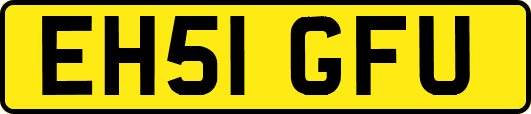 EH51 GFU